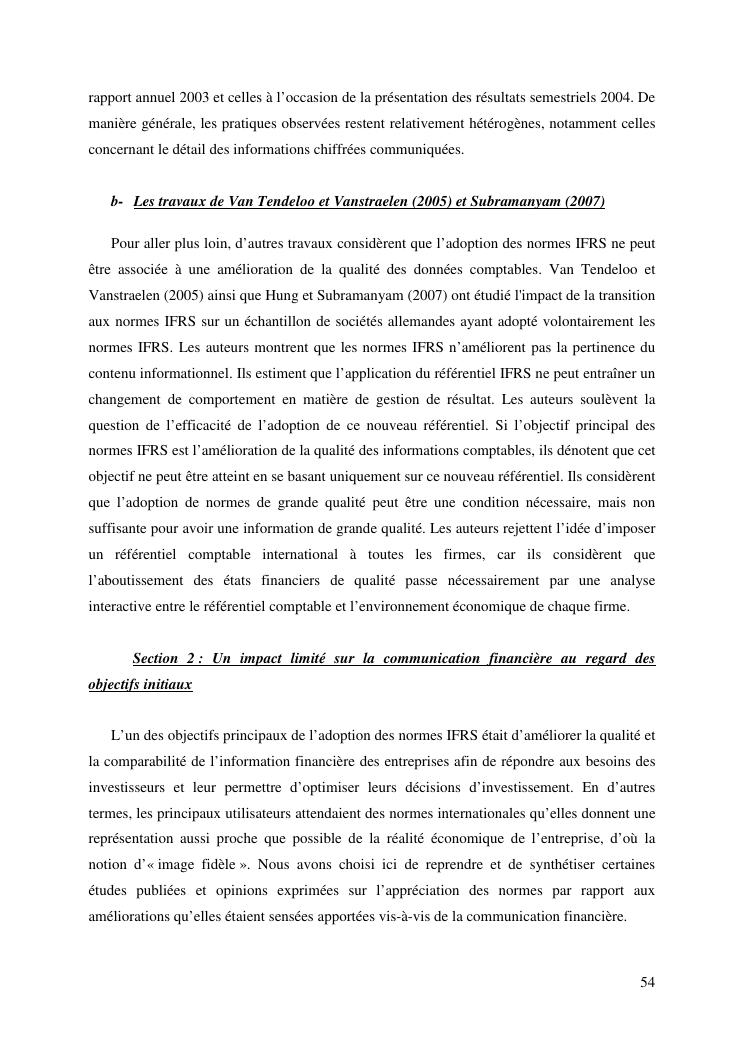 rapport annuel 2003 et celles à l'occasion de la présentation des résultats semestriels 2004. De manière générale, les pratiques observées restent relativement hétérogènes, notamment celles concernant le détail des informations chiffrées communiquées.

b- Les travaux de Van Tendeloo et Vanstraelen (2005) et Subramanyam (2007)

Pour aller plus loin, d'autres travaux considèrent que l'adoption des normes IFRS ne peut être associée à une amélioration de la qualité des données comptables. Van Tendeloo et Vanstraelen (2005) ainsi que Hung et Subramanyam (2007) ont étudié l'impact de la transition aux normes IFRS sur un échantillon de sociétés allemandes ayant adopté volontairement les normes IFRS. Les auteurs montrent que les normes IFRS n'améliorent pas la pertinence du contenu informationnel. Ils estiment que l'application du référentiel IFRS ne peut entraîner un changement de comportement en matière de gestion de résultat. Les auteurs soulèvent la question de l'efficacité de l'adoption de ce nouveau référentiel. Si l'objectif principal des normes IFRS est l'amélioration de la qualité des informations comptables, ils dénotent que cet objectif ne peut être atteint en se basant uniquement sur ce nouveau référentiel. Ils considèrent que l'adoption de normes de grande qualité peut être une condition nécessaire, mais non suffisante pour avoir une information de grande qualité. Les auteurs rejettent l'idée d'imposer un référentiel comptable international à toutes les firmes, car ils considèrent que l'aboutissement des états financiers de qualité passe nécessairement par une analyse interactive entre le référentiel comptable et l'environnement économique de chaque firme.

Section 2 : Un impact limité sur la communication financière au regard des objectifs initiaux

L'un des objectifs principaux de l'adoption des normes IFRS était d'améliorer la qualité et la comparabilité de l'information financière des entreprises afin de répondre aux besoins des investisseurs et leur permettre d'optimiser leurs décisions d'investissement. En d'autres termes, les principaux utilisateurs attendaient des normes internationales qu'elles donnent une représentation aussi proche que possible de la réalité économique de l'entreprise, d'où la notion d'« image fidèle ». Nous avons choisi ici de reprendre et de synthétiser certaines études publiées et opinions exprimées sur l'appréciation des normes par rapport aux améliorations qu'elles étaient sensées apportées vis-à-vis de la communication financière.

54